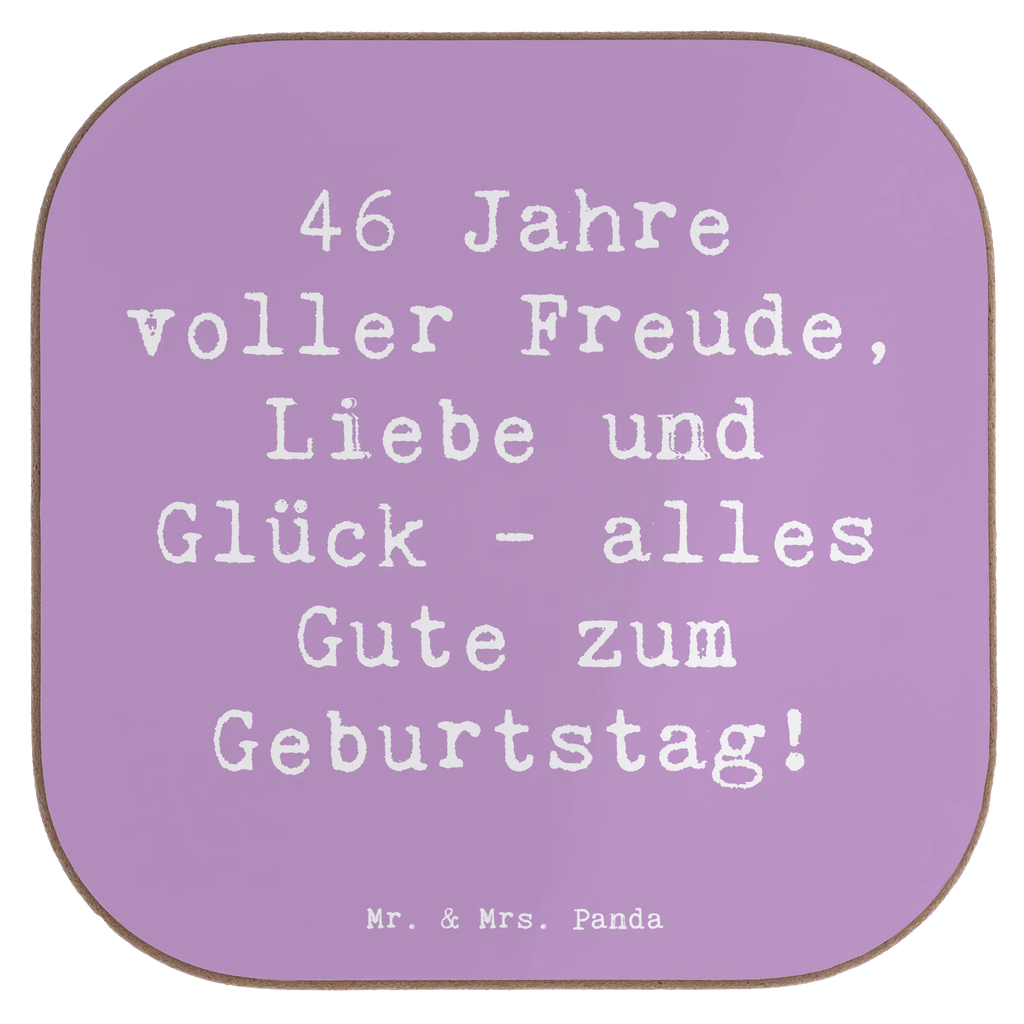 46 Jahre voller Freude, Liebe und Glück - alles Gute zum Geburtstag!

Mr. & Mrs. Panda